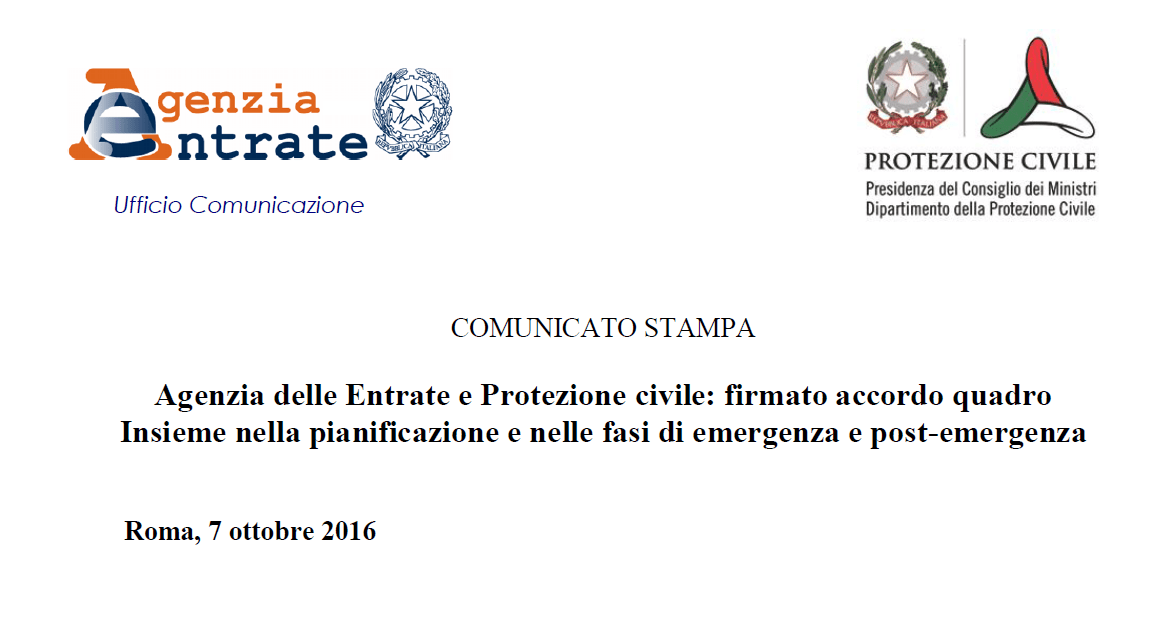 Agenzia Entrate

Ufficio Comunicazione

PROTEZIONE CIVILE
Presidenza del Consiglio dei Ministri
Dipartimento della Protezione Civile

COMUNICATO STAMPA

Agenzia delle Entrate e Protezione civile: firmato accordo quadro
Insieme nella pianificazione e nelle fasi di emergenza e post-emergenza

Roma, 7 ottobre 2016